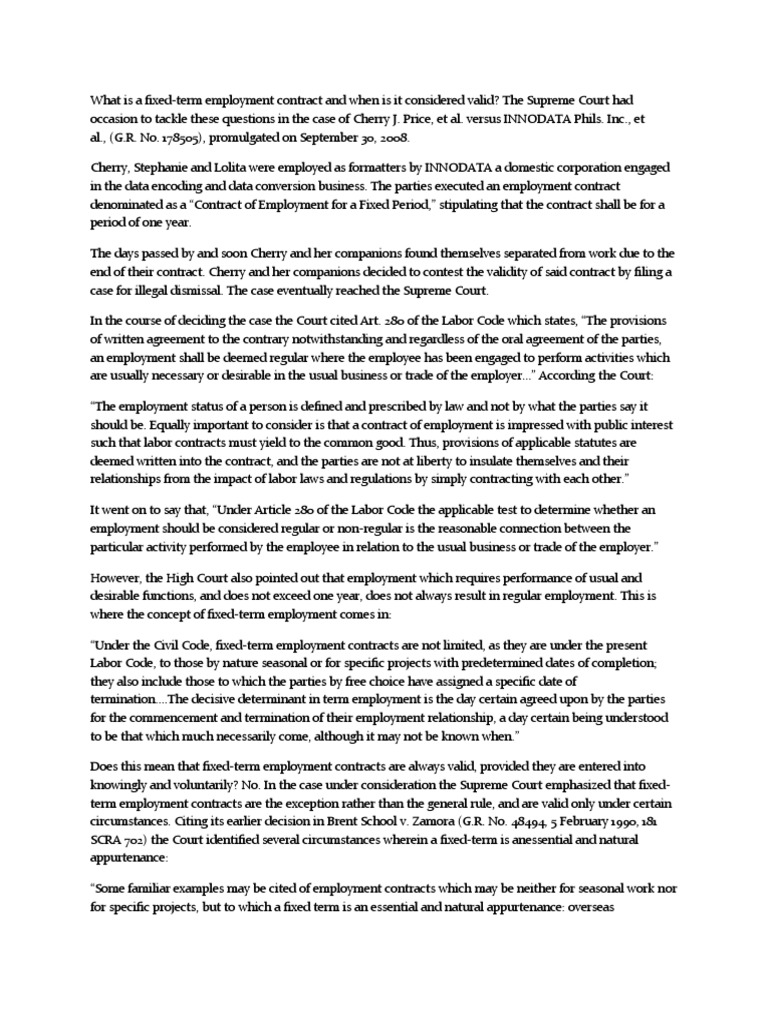 What is a fixed-term employment contract and when is it considered valid? The Supreme Court had occasion to tackle these questions in the case of Cherry J. Price, et al. versus INNODATA Phils. Inc., et al., (G.R. No. 178505), promulgated on September 30, 2008.

Cherry, Stephanie and Lolita were employed as formatters by INNODATA a domestic corporation engaged in the data encoding and data conversion business. The parties executed an employment contract denominated as a "Contract of Employment for a Fixed Period," stipulating that the contract shall be for a period of one year.

The days passed by and soon Cherry and her companions found themselves separated from work due to the end of their contract. Cherry and her companions decided to contest the validity of said contract by filing a case for illegal dismissal. The case eventually reached the Supreme Court.

In the course of deciding the case the Court cited Art. 280 of the Labor Code which states, "The provisions of written agreement to the contrary notwithstanding and regardless of the oral agreement of the parties, an employment shall be deemed regular where the employee has been engaged to perform activities which are usually necessary or desirable in the usual business or trade of the employer..." According the Court:

"The employment status of a person is defined and prescribed by law and not by what the parties say it should be. Equally important to consider is that a contract of employment is impressed with public interest such that labor contracts must yield to the common good. Thus, provisions of applicable statutes are deemed written into the contract, and the parties are not at liberty to insulate themselves and their relationships from the impact of labor laws and regulations by simply contracting with each other."

It went on to say that, "Under Article 280 of the Labor Code the applicable test to determine whether an employment should be considered regular or non-regular is the reasonable connection between the particular activity performed by the employee in relation to the usual business or trade of the employer."

However, the High Court also pointed out that employment which requires performance of usual and desirable functions, and does not exceed one year, does not always result in regular employment. This is where the concept of fixed-term employment comes in:

"Under the Civil Code, fixed-term employment contracts are not limited, as they are under the present Labor Code, to those by nature seasonal or for specific projects with predetermined dates of completion; they also include those to which the parties by free choice have assigned a specific date of termination....The decisive determinant in term employment is the day certain agreed upon by the parties for the commencement and termination of their employment relationship, a day certain being understood to be that which much necessarily come, although it may not be known when."

Does this mean that fixed-term employment contracts are always valid, provided they are entered into knowingly and voluntarily? No. In the case under consideration the Supreme Court emphasized that fixed-term employment contracts are the exception rather than the general rule, and are valid only under certain circumstances. Citing its earlier decision in Brent School v. Zamora (G.R. No. 48494, 5 February 1990, 181 SCRA 702) the Court identified several circumstances wherein a fixed-term is anessential and natural appurtenance:

"Some familiar examples may be cited of employment contracts which may be neither for seasonal work nor for specific projects, but to which a fixed term is an essential and natural appurtenance: overseas